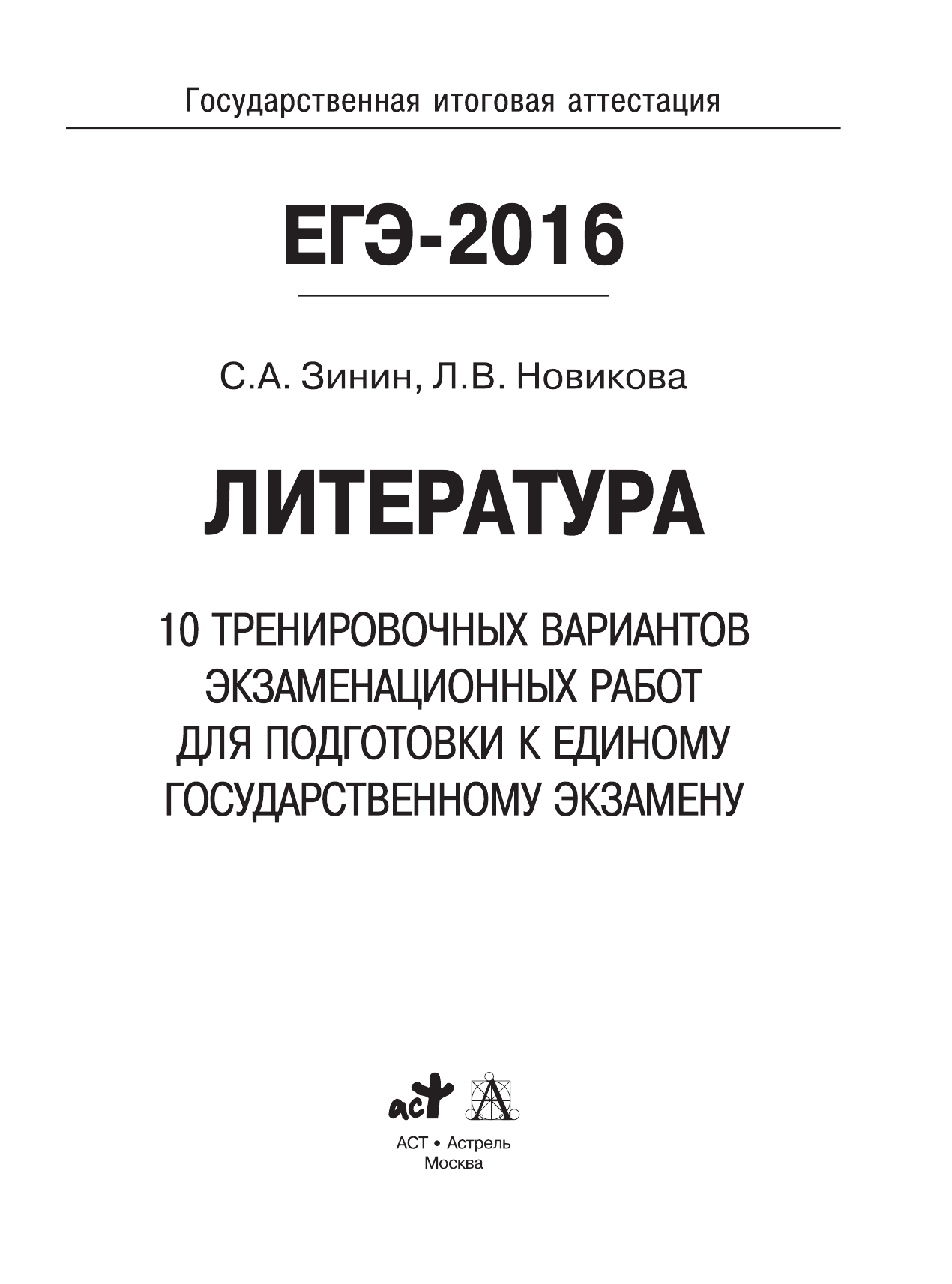 Государственная итоговая аттестация

ЕГЭ-2016

С.А. Зинин, Л.В. Новикова

ЛИТЕРАТУРА

10 ТРЕНИРОВОЧНЫХ ВАРИАНТОВ ЭКЗАМЕНАЦИОННЫХ РАБОТ ДЛЯ ПОДГОТОВКИ К ЕДИНОМУ ГОСУДАРСТВЕННОМУ ЭКЗАМЕНУ

аст

АСТ • Астрель
Москва